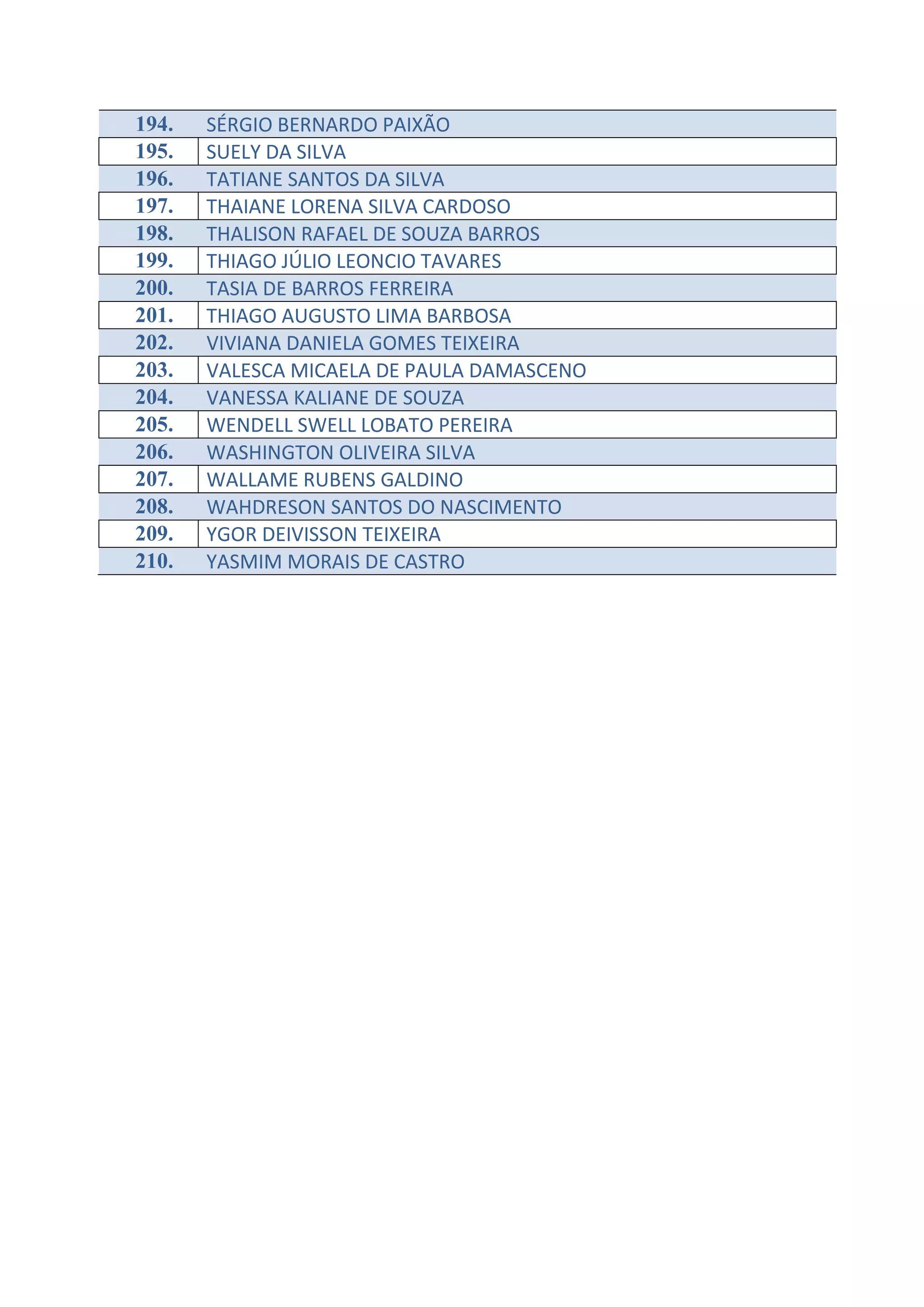 | 194. | SÉRGIO BERNARDO PAIXÃO |
|---|---|
| 195. | SUELY DA SILVA |
| 196. | TATIANE SANTOS DA SILVA |
| 197. | THAIANE LORENA SILVA CARDOSO |
| 198. | THALISON RAFAEL DE SOUZA BARROS |
| 199. | THIAGO JÚLIO LEONCIO TAVARES |
| 200. | TASIA DE BARROS FERREIRA |
| 201. | THIAGO AUGUSTO LIMA BARBOSA |
| 202. | VIVIANA DANIELA GOMES TEIXEIRA |
| 203. | VALESCA MICAELA DE PAULA DAMASCENO |
| 204. | VANESSA KALIANE DE SOUZA |
| 205. | WENDELL SWELL LOBATO PEREIRA |
| 206. | WASHINGTON OLIVEIRA SILVA |
| 207. | WALLAME RUBENS GALDINO |
| 208. | WAHDRESON SANTOS DO NASCIMENTO |
| 209. | YGOR DEIVISSON TEIXEIRA |
| 210. | YASMIM MORAIS DE CASTRO |